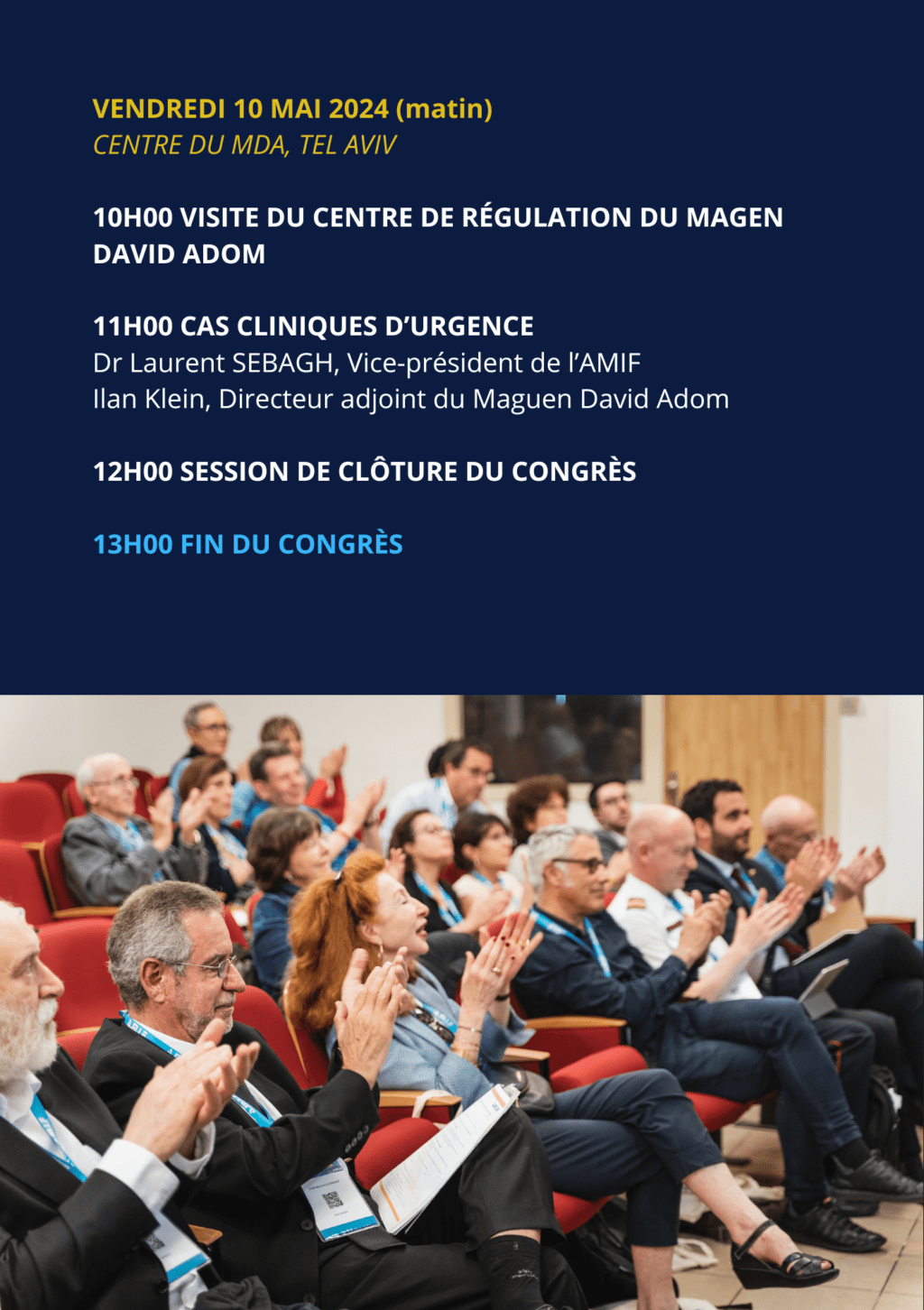 VENDREDI 10 MAI 2024 (matin)
CENTRE DU MDA, TEL AVIV

10H00 VISITE DU CENTRE DE RÉGULATION DU MAGEN DAVID ADOM

11H00 CAS CLINIQUES D'URGENCE
Dr Laurent SEBAGH, Vice-président de l'AMIF
Ilan Klein, Directeur adjoint du Maguen David Adom

12H00 SESSION DE CLÔTURE DU CONGRÈS

13H00 FIN DU CONGRÈS